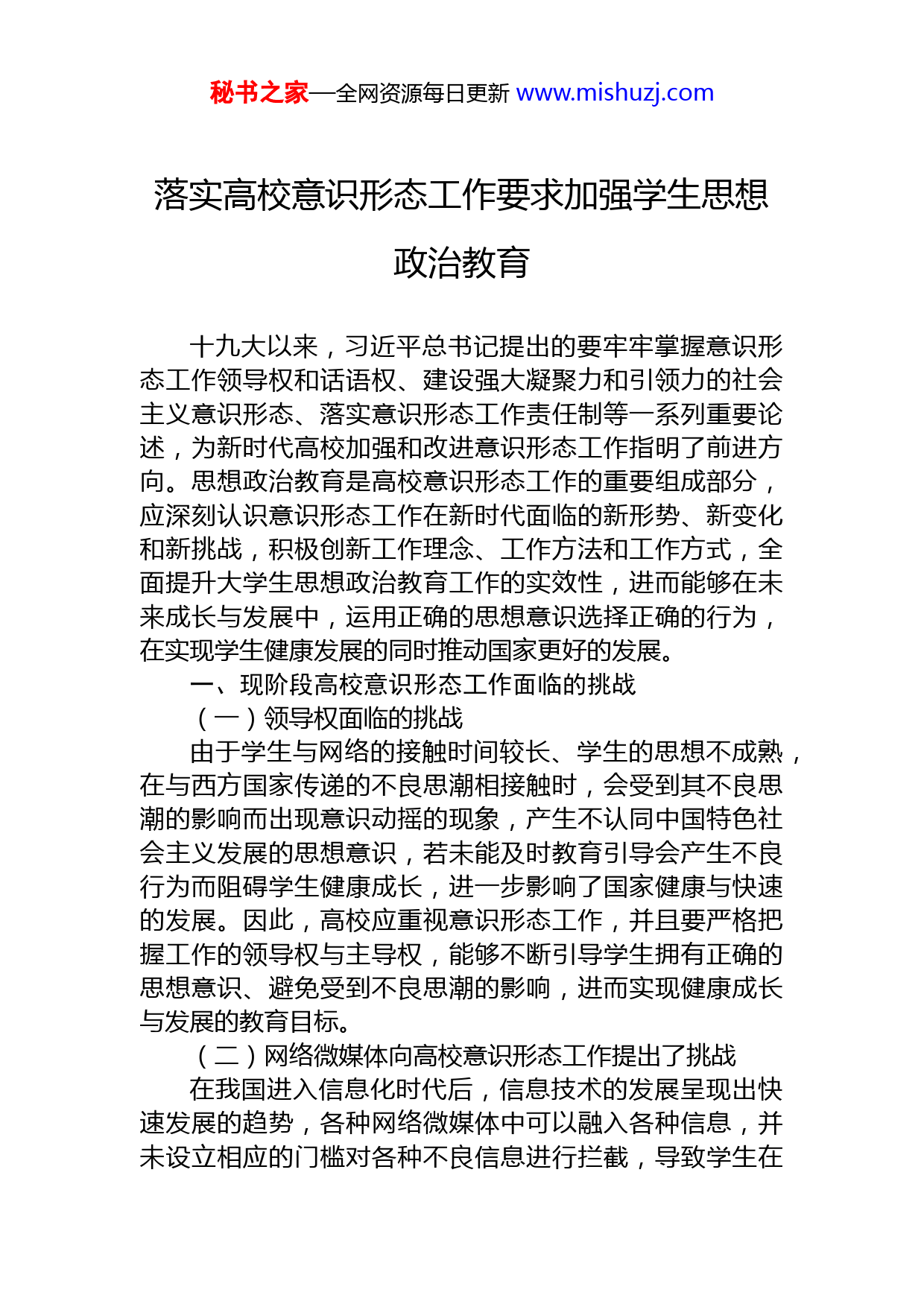 秘书之家—全网资源每日更新 www.mishuzj.com

落实高校意识形态工作要求加强学生思想政治教育

十九大以来，习近平总书记提出的要牢牢掌握意识形态工作领导权和话语权、建设强大凝聚力和引领力的社会主义意识形态、落实意识形态工作责任制等一系列重要论述，为新时代高校加强和改进意识形态工作指明了前进方向。思想政治教育是高校意识形态工作的重要组成部分，应深刻认识意识形态工作在新时代面临的新形势、新变化和新挑战，积极创新工作理念、工作方法和工作方式，全面提升大学生思想政治教育工作的实效性，进而能够在未来成长与发展中，运用正确的思想意识选择正确的行为，在实现学生健康发展的同时推动国家更好的发展。

一、现阶段高校意识形态工作面临的挑战

（一）领导权面临的挑战

由于学生与网络的接触时间较长、学生的思想不成熟，在与西方国家传递的不良思潮相接触时，会受到其不良思潮的影响而出现意识动摇的现象，产生不认同中国特色社会主义发展的思想意识，若未能及时教育引导会产生不良行为而阻碍学生健康成长，进一步影响了国家健康与快速的发展。因此，高校应重视意识形态工作，并且要严格把握工作的领导权与主导权，能够不断引导学生拥有正确的思想意识、避免受到不良思潮的影响，进而实现健康成长与发展的教育目标。

（二）网络微媒体向高校意识形态工作提出了挑战

在我国进入信息化时代后，信息技术的发展呈现出快速发展的趋势，各种网络微媒体中可以融入各种信息，并未设立相应的门槛对各种不良信息进行拦截，导致学生在